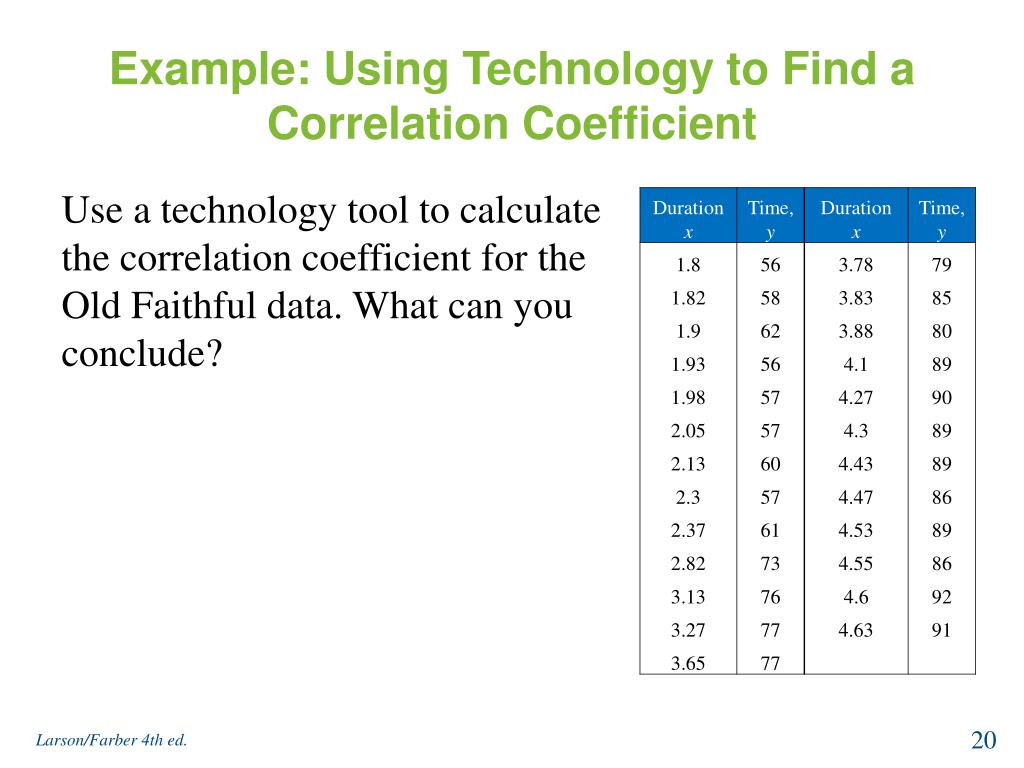 Example: Using Technology to Find a Correlation Coefficient

Use a technology tool to calculate the correlation coefficient for the Old Faithful data. What can you conclude?

| Duration $x$ | Time, $y$ | Duration $x$ | Time, $y$ |
|---|---|---|---|
| 1.8 | 56 | 3.78 | 79 |
| 1.82 | 58 | 3.83 | 85 |
| 1.9 | 62 | 3.88 | 80 |
| 1.93 | 56 | 4.1 | 89 |
| 1.98 | 57 | 4.27 | 90 |
| 2.05 | 57 | 4.3 | 89 |
| 2.13 | 60 | 4.43 | 89 |
| 2.3 | 57 | 4.47 | 86 |
| 2.37 | 61 | 4.53 | 89 |
| 2.82 | 73 | 4.55 | 86 |
| 3.13 | 76 | 4.6 | 92 |
| 3.27 | 77 | 4.63 | 91 |
| 3.65 | 77 | | |

Larson/Farber 4th ed.

20